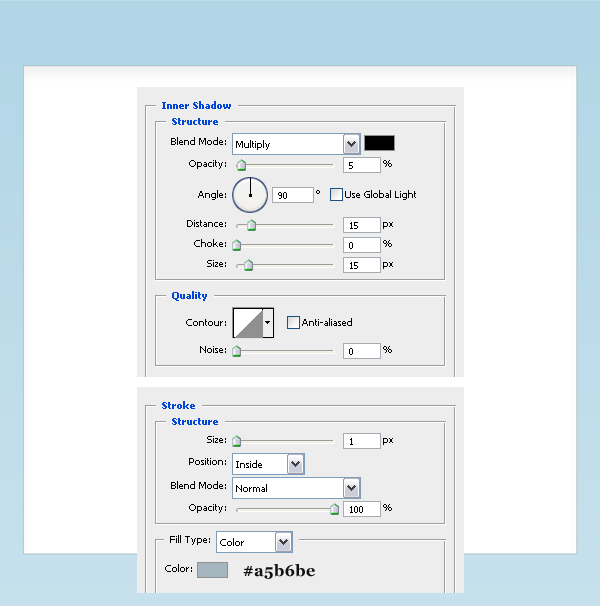 Inner Shadow
Structure
Blend Mode: Multiply
Opacity: 5 %
Angle: 90 ° Use Global Light
Distance: 15 px
Choke: 0 %
Size: 15 px

Quality
Contour: Anti-aliased
Noise: 0 %

Stroke
Structure
Size: 1 px
Position: Inside
Blend Mode: Normal
Opacity: 100 %

Fill Type: Color
Color: #a5b6be